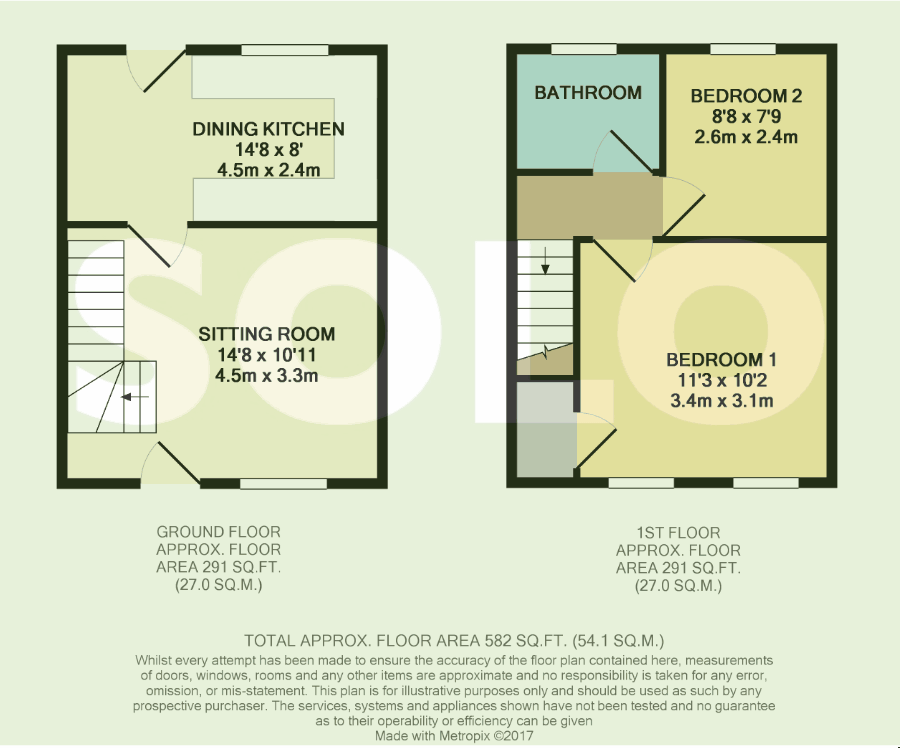 DINING KITCHEN
14'8 x 8'
4.5m x 2.4m

SITTING ROOM
14'8 x 10'11
4.5m x 3.3m

BATHROOM

BEDROOM 2
8'8 x 7'9
2.6m x 2.4m

BEDROOM 1
11'3 x 10'2
3.4m x 3.1m

SOLD

GROUND FLOOR
APPROX. FLOOR
AREA 291 SQ.FT.
(27.0 SQ.M.)

1ST FLOOR
APPROX. FLOOR
AREA 291 SQ.FT.
(27.0 SQ.M.)

TOTAL APPROX. FLOOR AREA 582 SQ.FT. (54.1 SQ.M.)
Whilst every attempt has been made to ensure the accuracy of the floor plan contained here, measurements of doors, windows, rooms and any other items are approximate and no responsibility is taken for any error, omission, or mis-statement. This plan is for illustrative purposes only and should be used as such by any prospective purchaser. The services, systems and appliances shown have not been tested and no guarantee as to their operability or efficiency can be given
Made with Metropix ©2017